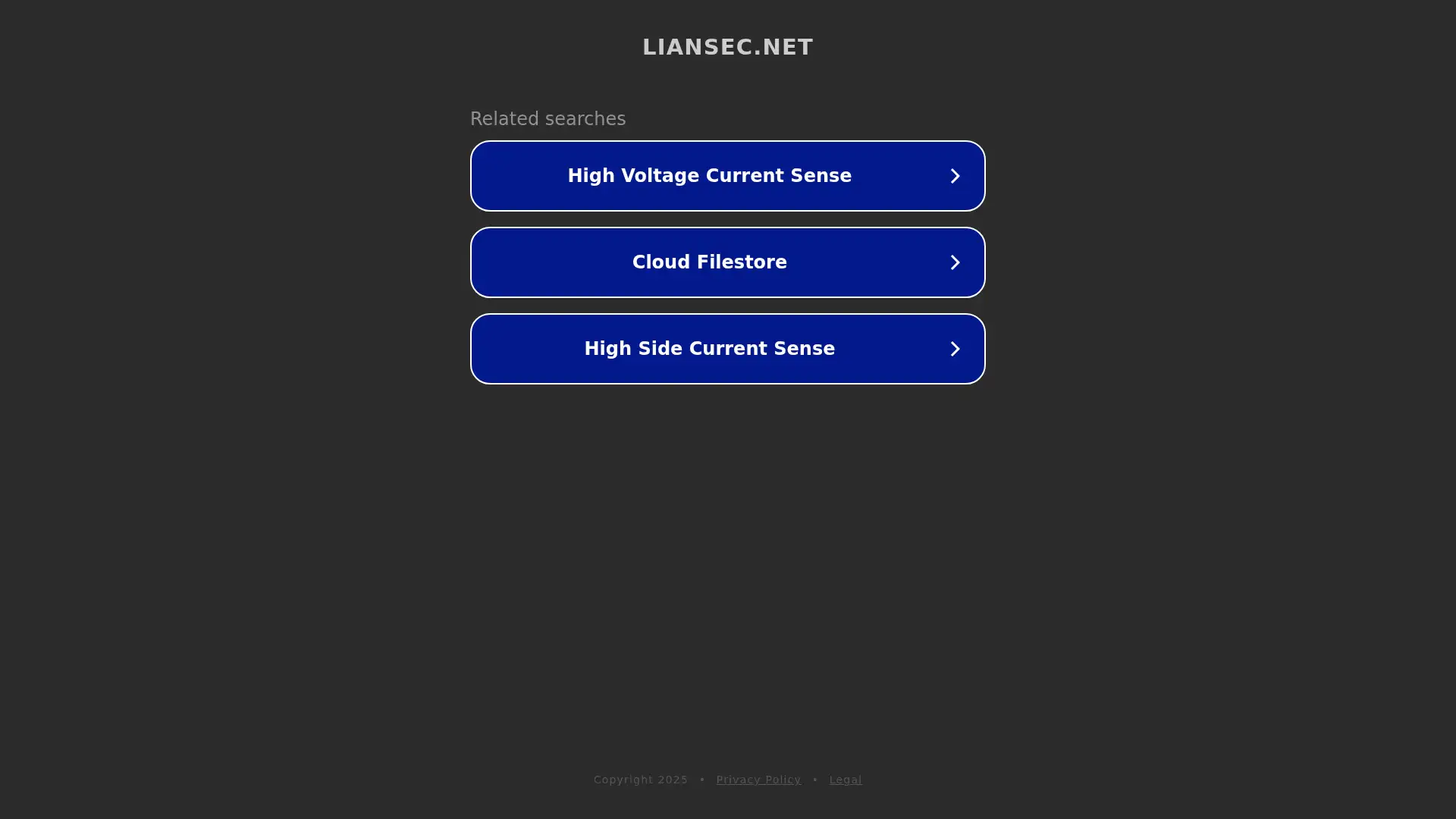 LIANSEC.NET

Related searches

High Voltage Current Sense

Cloud Filestore

High Side Current Sense

Copyright 2025 • Privacy Policy • Legal